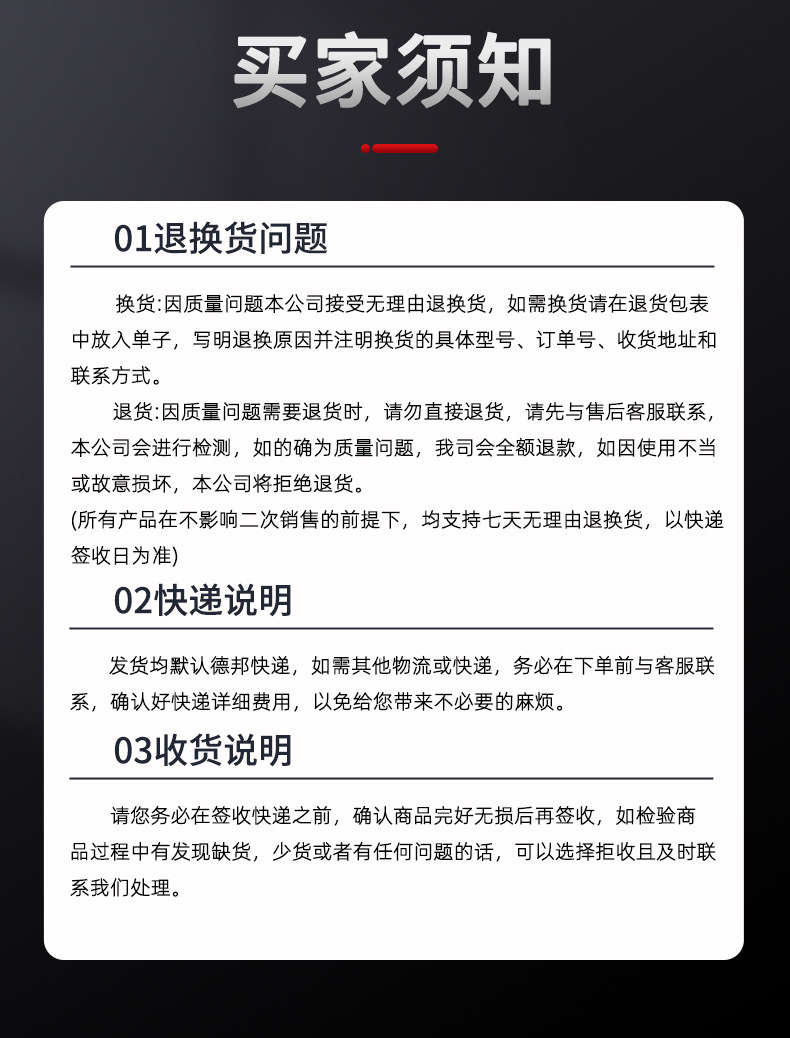 买家须知

01退换货问题

换货:因质量问题本公司接受无理由退换货，如需换货请在退货包表中放入单子，写明退换原因并注明换货的具体型号、订单号、收货地址和联系方式。

退货:因质量问题需要退货时，请勿直接退货，请先与售后客服联系，本公司会进行检测，如的确为质量问题，我司会全额退款，如因使用不当或故意损坏，本公司将拒绝退货。

(所有产品在不影响二次销售的前提下，均支持七天无理由退换货，以快递签收日为准)

02快递说明

发货均默认德邦快递，如需其他物流或快递，务必在下单前与客服联系，确认好快递详细费用，以免给您带来不必要的麻烦。

03收货说明

请您务必在签收快递之前，确认商品完好无损后再签收，如检验商品过程中有发现缺货，少货或者有任何问题的话，可以选择拒收且及时联系我们处理。